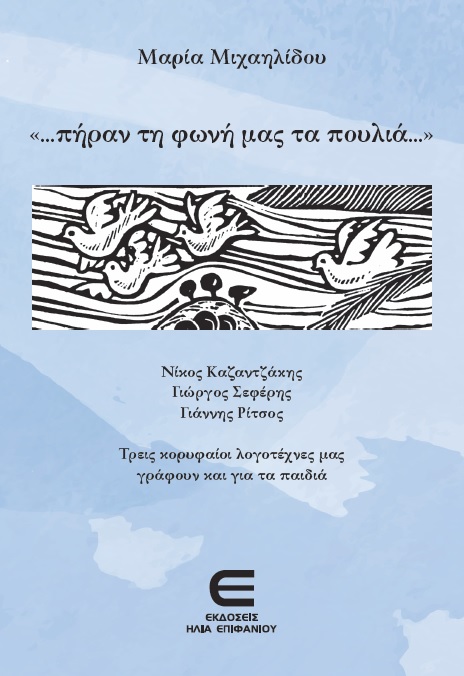 Μαρία Μιχαηλίδου

«...πήραν τη φωνή μας τα πουλιά...»

Νίκος Καζαντζάκης
Γιώργος Σεφέρης
Γιάννης Ρίτσος

Τρεις κορυφαίοι λογοτέχνες μας γράφουν και για τα παιδιά

ΕΚΔΟΣΕΙΣ
ΗΛΙΑ ΕΠΙΦΑΝΙΟΥ